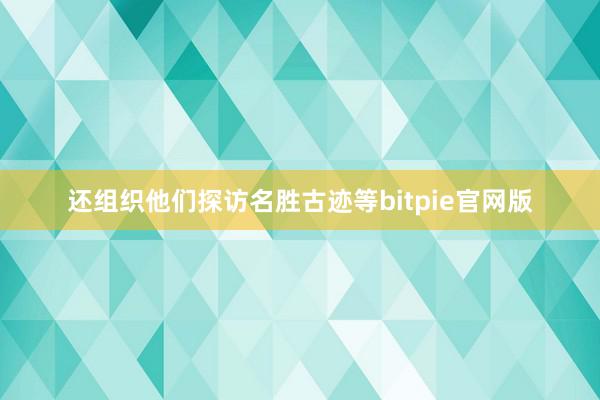 还组织他们探访名胜古迹等bitpie官网版